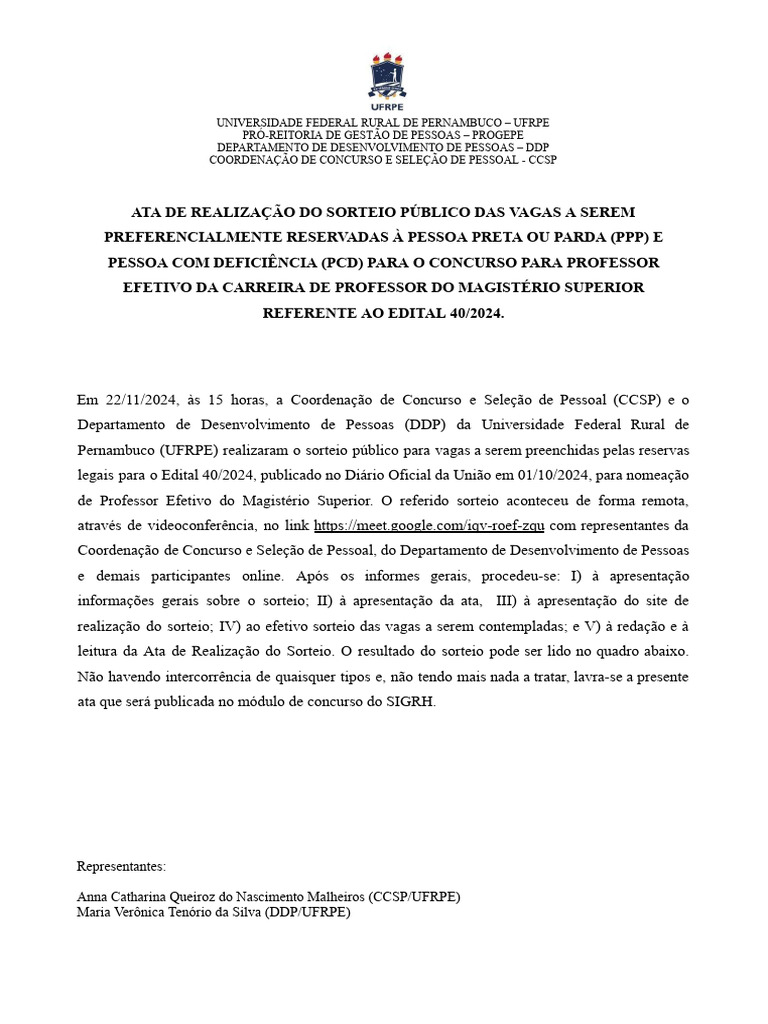 UFRPE

UNIVERSIDADE FEDERAL RURAL DE PERNAMBUCO – UFRPE
PRÓ-REITORIA DE GESTÃO DE PESSOAS – PROGEPE
DEPARTAMENTO DE DESENVOLVIMENTO DE PESSOAS – DDP
COORDENAÇÃO DE CONCURSO E SELEÇÃO DE PESSOAL - CCSP

ATA DE REALIZAÇÃO DO SORTEIO PÚBLICO DAS VAGAS A SEREM PREFERENCIALMENTE RESERVADAS À PESSOA PRETA OU PARDA (PPP) E PESSOA COM DEFICIÊNCIA (PCD) PARA O CONCURSO PARA PROFESSOR EFETIVO DA CARREIRA DE PROFESSOR DO MAGISTÉRIO SUPERIOR REFERENTE AO EDITAL 40/2024.

Em 22/11/2024, às 15 horas, a Coordenação de Concurso e Seleção de Pessoal (CCSP) e o Departamento de Desenvolvimento de Pessoas (DDP) da Universidade Federal Rural de Pernambuco (UFRPE) realizaram o sorteio público para vagas a serem preenchidas pelas reservas legais para o Edital 40/2024, publicado no Diário Oficial da União em 01/10/2024, para nomeação de Professor Efetivo do Magistério Superior. O referido sorteio aconteceu de forma remota, através de videoconferência, no link https://meet.google.com/iqv-roef-zqu com representantes da Coordenação de Concurso e Seleção de Pessoal, do Departamento de Desenvolvimento de Pessoas e demais participantes online. Após os informes gerais, procedeu-se: I) à apresentação informações gerais sobre o sorteio; II) à apresentação da ata, III) à apresentação do site de realização do sorteio; IV) ao efetivo sorteio das vagas a serem contempladas; e V) à redação e à leitura da Ata de Realização do Sorteio. O resultado do sorteio pode ser lido no quadro abaixo. Não havendo intercorrência de quaisquer tipos e, não tendo mais nada a tratar, lavra-se a presente ata que será publicada no módulo de concurso do SIGRH.

Representantes:

Anna Catharina Queiroz do Nascimento Malheiros (CCSP/UFRPE)
Maria Verônica Tenório da Silva (DDP/UFRPE)